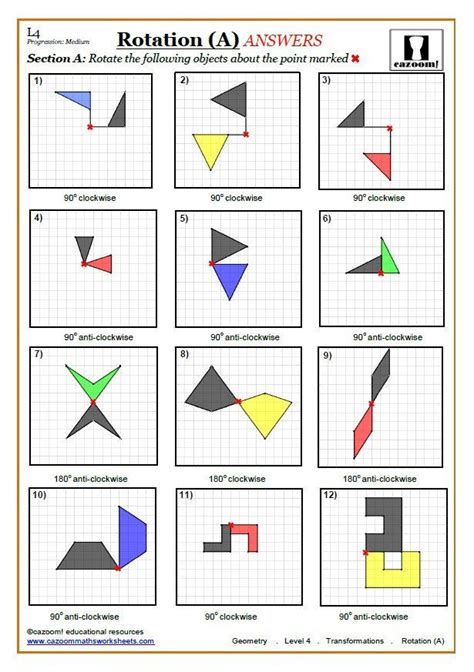 L4
Progression: Medium

Rotation (A) ANSWERS

cazoom!

Section A: Rotate the following objects about the point marked ✖

1)
90° clockwise

2)
90° clockwise

3)
90° clockwise

4)
90° anti-clockwise

5)
90° anti-clockwise

6)
90° anti-clockwise

7)
180° anti-clockwise

8)
180° clockwise

9)
180° anti-clockwise

10)
90° anti-clockwise

11)
90° clockwise

12)
90° anti-clockwise

©cazoom! educational resources
www.cazoommathsworksheets.com

Geometry . Level 4 . Transformations . Rotation (A)